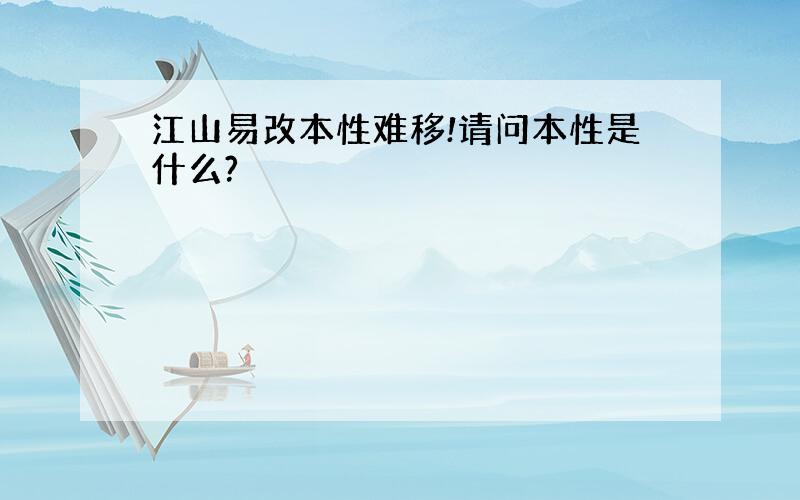 江山易改本性难移!请问本性是什么?